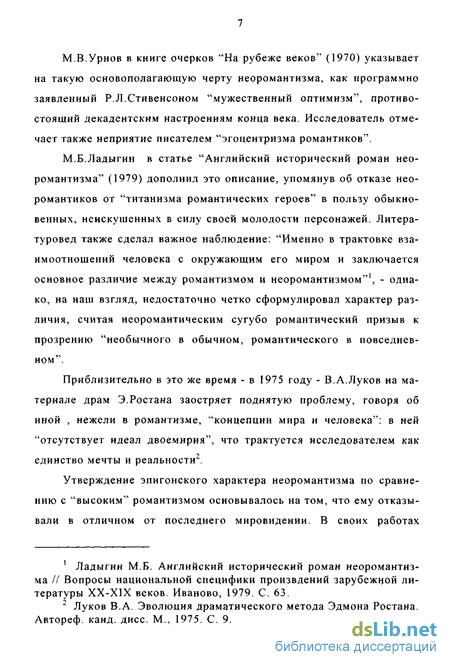 7

М.В.Урнов в книге очерков “На рубеже веков” (1970) указывает на такую основополагающую черту неоромантизма, как программно заявленный Р.Л.Стивенсоном “мужественный оптимизм”, противостоящий декадентским настроениям конца века. Исследователь отмечает также неприятие писателем “эгоцентризма романтиков”.

М.Б.Ладыгин в статье “Английский исторический роман неоромантизма” (1979) дополнил это описание, упомянув об отказе неоромантиков от “титанизма романтических героев” в пользу обыкновенных, неискушенных в силу своей молодости персонажей. Литературовед также сделал важное наблюдение: “Именно в трактовке взаимоотношений человека с окружающим его миром и заключается основное различие между романтизмом и неоромантизмом”$^1$, - однако, на наш взгляд, недостаточно четко сформулировал характер различия, считая неоромантическим сугубо романтический призыв к прозрению “необычного в обычном, романтического в повседневном”.

Приблизительно в это же время - в 1975 году - В.А.Луков на материале драм Э.Ростана заостряет поднятую проблему, говоря об иной , нежели в романтизме, “концепции мира и человека”: в ней “отсутствует идеал двоемирия”, что трактуется исследователем как единство мечты и реальности$^2$.

Утверждение эпигонского характера неоромантизма по сравнению с “высоким” романтизмом основывалось на том, что ему отказывали в отличном от последнего мировидении. В своих работах

$^1$ Ладыгин М.Б. Английский исторический роман неоромантизма // Вопросы национальной специфики произвдений зарубежной литературы XX-XIX веков. Иваново, 1979. С. 63.
$^2$ Луков В.А. Эволюция драматического метода Эдмона Ростана. Автореф. канд. дисс. М., 1975. С. 9.

dsLib.net
библиотека диссертаций